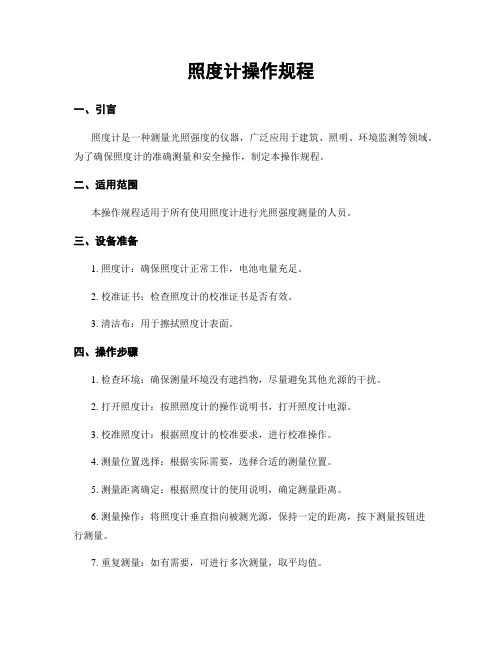 照度计操作规程

一、引言

照度计是一种测量光照强度的仪器，广泛应用于建筑、照明、环境监测等领域。为了确保照度计的准确测量和安全操作，制定本操作规程。

二、适用范围

本操作规程适用于所有使用照度计进行光照强度测量的人员。

三、设备准备

1. 照度计：确保照度计正常工作，电池电量充足。

2. 校准证书：检查照度计的校准证书是否有效。

3. 清洁布：用于擦拭照度计表面。

四、操作步骤

1. 检查环境：确保测量环境没有遮挡物，尽量避免其他光源的干扰。

2. 打开照度计：按照照度计的操作说明书，打开照度计电源。

3. 校准照度计：根据照度计的校准要求，进行校准操作。

4. 测量位置选择：根据实际需要，选择合适的测量位置。

5. 测量距离确定：根据照度计的使用说明，确定测量距离。

6. 测量操作：将照度计垂直指向被测光源，保持一定的距离，按下测量按钮进行测量。

7. 重复测量：如有需要，可进行多次测量，取平均值。